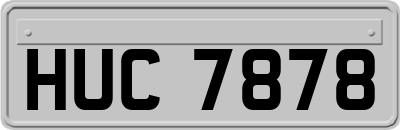 HUC 7878